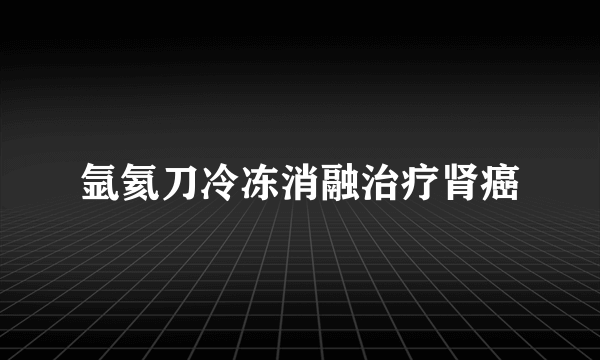 氩氦刀冷冻消融治疗肾癌